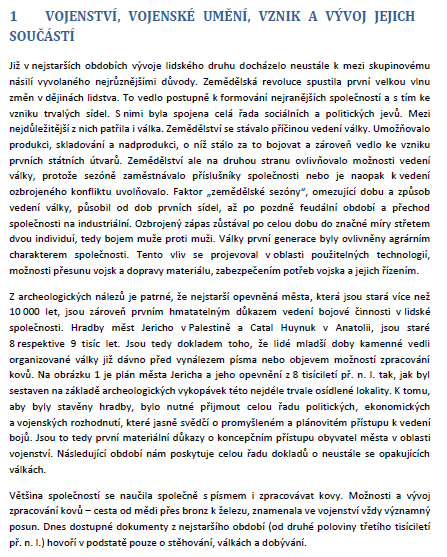 1 VOJENSTVÍ, VOJENSKÉ UMĚNÍ, VZNIK A VÝVOJ JEJICH SOUČÁSTÍ

Již v nejstarších obdobích vývoje lidského druhu docházelo neustále k mezi skupinovému násilí vyvolaného nejrůznějšími důvody. Zemědělská revoluce spustila první velkou vlnu změn v dějinách lidstva. To vedlo postupně k formování nejranějších společností a s tím ke vzniku trvalých sídel. S nimi byla spojena celá řada sociálních a politických jevů. Mezi nejdůležitější z nich patřila i válka. Zemědělství se stávalo příčinou vedení války. Umožňovalo produkci, skladování a nadprodukci, o níž stálo za to bojovat a zároveň vedlo ke vzniku prvních státních útvarů. Zemědělství ale na druhou stranu ovlivňovalo možnosti vedení války, protože sezóně zaměstnávalo příslušníky společnosti nebo je naopak k vedení ozbrojeného konfliktu uvolňovalo. Faktor „zemědělské sezóny", omezující dobu a způsob vedení války, působil od dob prvních sídel, až po pozdně feudální období a přechod společnosti na industriální. Ozbrojený zápas zůstával po celou dobu do značné míry střetem dvou individuí, tedy bojem muže proti muži. Války první generace byly ovlivněny agrárním charakterem společnosti. Tento vliv se projevoval v oblasti použitelných technologií, možnosti přesunu vojsk a dopravy materiálu, zabezpečením potřeb vojska a jejich řízením.

Z archeologických nálezů je patrné, že nejstarší opevněná města, která jsou stará více než 10 000 let, jsou zároveň prvním hmatatelným důkazem vedení bojové činnosti v lidské společnosti. Hradby měst Jericho v Palestině a Catal Huynuk v Anatolii, jsou staré 8 respektive 9 tisíc let. Jsou tedy dokladem toho, že lidé mladší doby kamenné vedli organizované války již dávno před vynálezem písma nebo objevem možností zpracování kovů. Na obrázku 1 je plán města Jericha a jeho opevnění z 8 tisíciletí př. n. l. tak, jak byl sestaven na základě archeologických vykopávek této nejdéle trvale osídlené lokality. K tomu, aby byly stavěny hradby, bylo nutné přijmout celou řadu politických, ekonomických a vojenských rozhodnutí, které jasně svědčí o promyšleném a plánovitém přístupu k vedení bojů. Jsou to tedy první materiální důkazy o koncepčním přístupu obyvatel města v oblasti vojenství. Následující období nám poskytuje celou řadu dokladů o neustále se opakujících válkách.

Většina společností se naučila společně s písmem i zpracovávat kovy. Možnosti a vývoj zpracování kovů – cesta od mědi přes bronz k železu, znamenala ve vojenství vždy významný posun. Dnes dostupné dokumenty z nejstaršího období (od druhé poloviny třetího tisíciletí př. n. l.) hovoří v podstatě pouze o stěhování, válkách a dobývání.